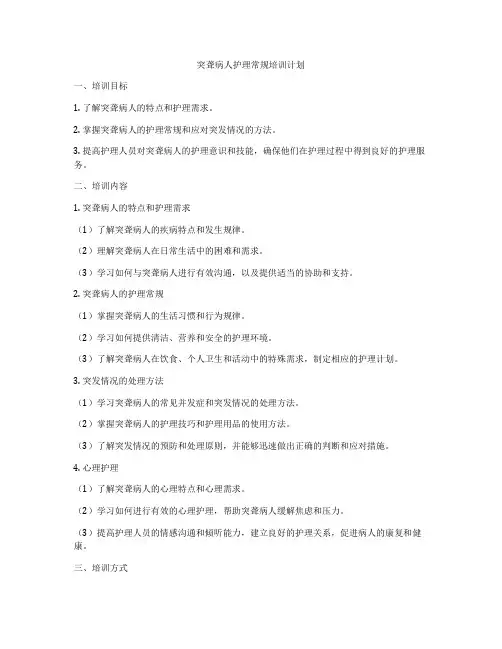 突聋病人护理常规培训计划

一、培训目标

1. 了解突聋病人的特点和护理需求。

2. 掌握突聋病人的护理常规和应对突发情况的方法。

3. 提高护理人员对突聋病人的护理意识和技能，确保他们在护理过程中得到良好的护理服务。

二、培训内容

1. 突聋病人的特点和护理需求

（1）了解突聋病人的疾病特点和发生规律。

（2）理解突聋病人在日常生活中的困难和需求。

（3）学习如何与突聋病人进行有效沟通，以及提供适当的协助和支持。

2. 突聋病人的护理常规

（1）掌握突聋病人的生活习惯和行为规律。

（2）学习如何提供清洁、营养和安全的护理环境。

（3）了解突聋病人在饮食、个人卫生和活动中的特殊需求，制定相应的护理计划。

3. 突发情况的处理方法

（1）学习突聋病人的常见并发症和突发情况的处理方法。

（2）掌握突聋病人的护理技巧和护理用品的使用方法。

（3）了解突发情况的预防和处理原则，并能够迅速做出正确的判断和应对措施。

4. 心理护理

（1）了解突聋病人的心理特点和心理需求。

（2）学习如何进行有效的心理护理，帮助突聋病人缓解焦虑和压力。

（3）提高护理人员的情感沟通和倾听能力，建立良好的护理关系，促进病人的康复和健康。

三、培训方式